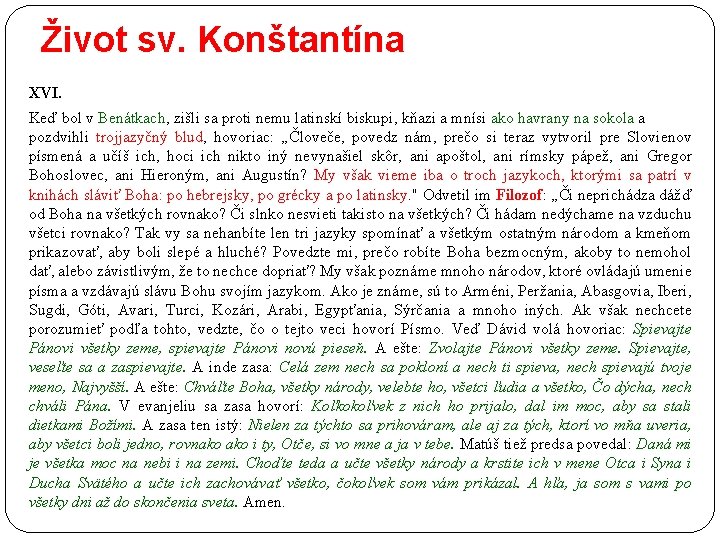 Život sv. Konštantína

XVI.

Keď bol v Benátkach, zišli sa proti nemu latinskí biskupi, kňazi a mnísi ako havrany na sokola a pozdvihli trojjazyčný blud, hovoriac: „Človeče, povedz nám, prečo si teraz vytvoril pre Slovienov písmená a učíš ich, hoci ich nikto iný nevynašiel skôr, ani apoštol, ani rímsky pápež, ani Gregor Bohoslovec, ani Hieroným, ani Augustín? My však vieme iba o troch jazykoch, ktorými sa patrí v knihách sláviť Boha: po hebrejsky, po grécky a po latinsky." Odvetil im Filozof: „Či neprichádza dážď od Boha na všetkých rovnako? Či slnko nesvieti takisto na všetkých? Či hádam nedýchame na vzduchu všetci rovnako? Tak vy sa nehanbíte len tri jazyky spomínať a všetkým ostatným národom a kmeňom prikazovať, aby boli slepé a hluché? Povedzte mi, prečo robíte Boha bezmocným, akoby to nemohol dať, alebo závistlivým, že to nechce dopriať? My však poznáme mnoho národov, ktoré ovládajú umenie písma a vzdávajú slávu Bohu svojím jazykom. Ako je známe, sú to Arméni, Peržania, Abasgovia, Iberi, Sugdi, Góti, Avari, Turci, Kozári, Arabi, Egypťania, Sýrčania a mnoho iných. Ak však nechcete porozumieť podľa tohto, vedzte, čo o tejto veci hovorí Písmo. Veď Dávid volá hovoriac: Spievajte Pánovi všetky zeme, spievajte Pánovi novú pieseň. A ešte: Zvolajte Pánovi všetky zeme. Spievajte, veseľte sa a zaspievajte. A inde zasa: Celá zem nech sa pokloní a nech ti spieva, nech spievajú tvoje meno, Najvyšší. A ešte: Chváľte Boha, všetky národy, velebte ho, všetci ľudia a všetko, Čo dýcha, nech chváli Pána. V evanjeliu sa zasa hovorí: Koľkokoľvek z nich ho prijalo, dal im moc, aby sa stali dietkami Božími. A zasa ten istý: Nielen za týchto sa prihováram, ale aj za tých, ktorí vo mňa uveria, aby všetci boli jedno, rovnako ako i ty, Otče, si vo mne a ja v tebe. Matúš tiež predsa povedal: Daná mi je všetka moc na nebi i na zemi. Choďte teda a učte všetky národy a krstite ich v mene Otca i Syna i Ducha Svätého a učte ich zachovávať všetko, čokoľvek som vám prikázal. A hľa, ja som s vami po všetky dni až do skončenia sveta. Amen.